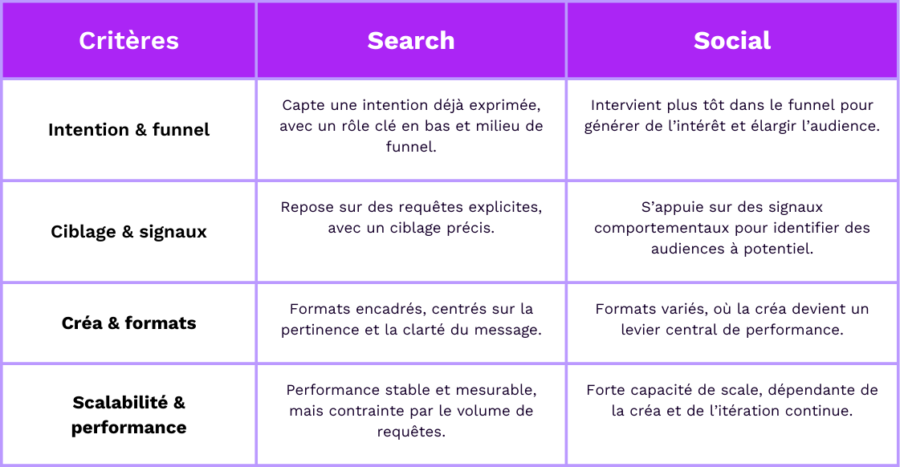 | Critères | Search | Social |
|---|---|---|
| Intention & funnel | Capte une intention déjà exprimée, avec un rôle clé en bas et milieu de funnel. | Intervient plus tôt dans le funnel pour générer de l'intérêt et élargir l'audience. |
| Ciblage & signaux | Repose sur des requêtes explicites, avec un ciblage précis. | S'appuie sur des signaux comportementaux pour identifier des audiences à potentiel. |
| Créa & formats | Formats encadrés, centrés sur la pertinence et la clarté du message. | Formats variés, où la créa devient un levier central de performance. |
| Scalabilité & performance | Performance stable et mesurable, mais contrainte par le volume de requêtes. | Forte capacité de scale, dépendante de la créa et de l'itération continue. |